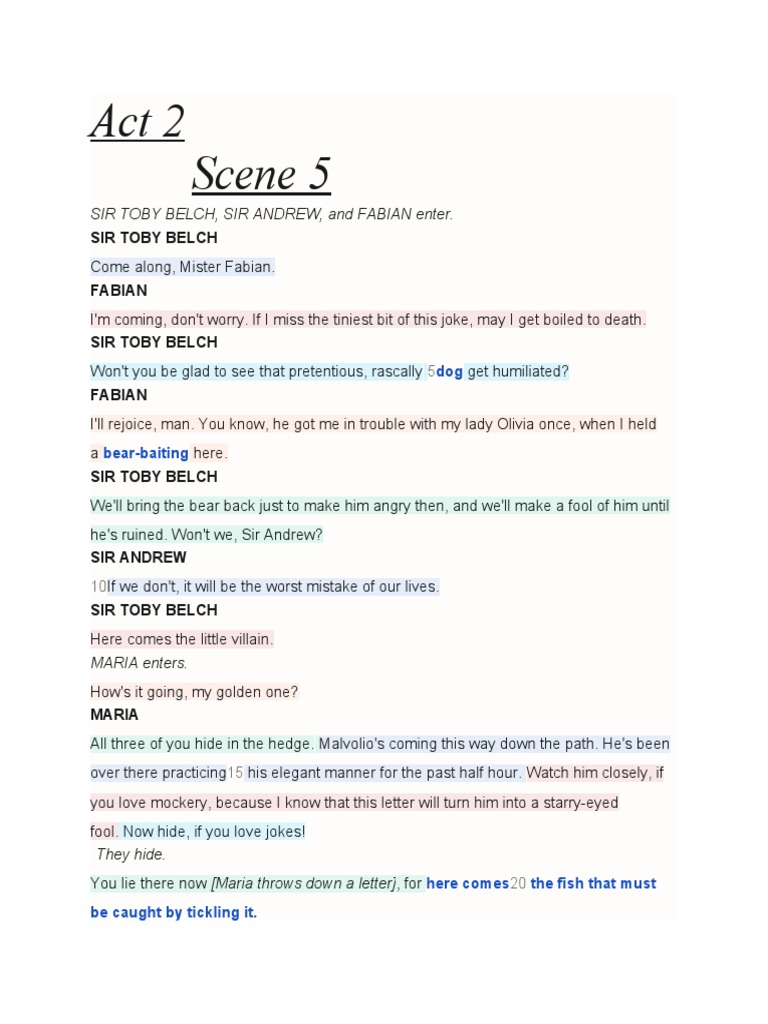 Act 2

Scene 5

SIR TOBY BELCH, SIR ANDREW, and FABIAN enter.

SIR TOBY BELCH

Come along, Mister Fabian.

FABIAN

I'm coming, don't worry. If I miss the tiniest bit of this joke, may I get boiled to death.

SIR TOBY BELCH

Won't you be glad to see that pretentious, rascally 5dog get humiliated?

FABIAN

I'll rejoice, man. You know, he got me in trouble with my lady Olivia once, when I held a bear-baiting here.

SIR TOBY BELCH

We'll bring the bear back just to make him angry then, and we'll make a fool of him until he's ruined. Won't we, Sir Andrew?

SIR ANDREW

10If we don't, it will be the worst mistake of our lives.

SIR TOBY BELCH

Here comes the little villain.

MARIA enters.

How's it going, my golden one?

MARIA

All three of you hide in the hedge. Malvolio's coming this way down the path. He's been over there practicing15 his elegant manner for the past half hour. Watch him closely, if you love mockery, because I know that this letter will turn him into a starry-eyed fool. Now hide, if you love jokes!

They hide.

You lie there now [Maria throws down a letter], for here comes20 the fish that must be caught by tickling it.